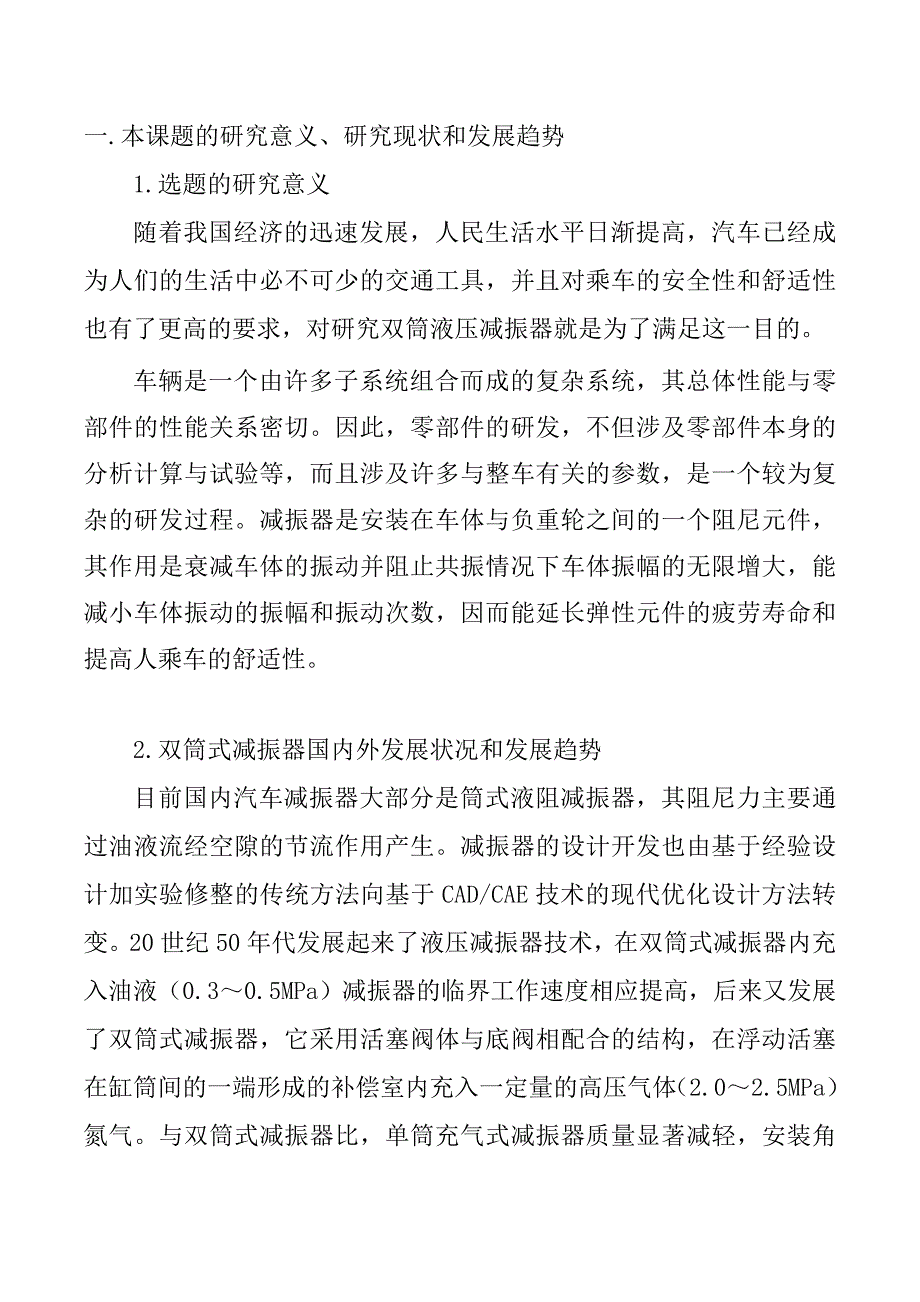 一.本课题的研究意义、研究现状和发展趋势

1.选题的研究意义

随着我国经济的迅速发展，人民生活水平日渐提高，汽车已经成为人们的生活中必不可少的交通工具，并且对乘车的安全性和舒适性也有了更高的要求，对研究双筒液压减振器就是为了满足这一目的。

车辆是一个由许多子系统组合而成的复杂系统，其总体性能与零部件的性能关系密切。因此，零部件的研发，不但涉及零部件本身的分析计算与试验等，而且涉及许多与整车有关的参数，是一个较为复杂的研发过程。减振器是安装在车体与负重轮之间的一个阻尼元件，其作用是衰减车体的振动并阻止共振情况下车体振幅的无限增大，能减小车体振动的振幅和振动次数，因而能延长弹性元件的疲劳寿命和提高人乘车的舒适性。

2.双筒式减振器国内外发展状况和发展趋势

目前国内汽车减振器大部分是筒式液阻减振器，其阻尼力主要通过油液流经空隙的节流作用产生。减振器的设计开发也由基于经验设计加实验修整的传统方法向基于 CAD/CAE 技术的现代优化设计方法转变。20 世纪 50 年代发展起来了液压减振器技术，在双筒式减振器内充入油液（0.3～0.5MPa）减振器的临界工作速度相应提高，后来又发展了双筒式减振器，它采用活塞阀体与底阀相配合的结构，在浮动活塞在缸筒间的一端形成的补偿室内充入一定量的高压气体(2.0～2.5MPa)氮气。与双筒式减振器比，单筒充气式减振器质量显著减轻，安装角